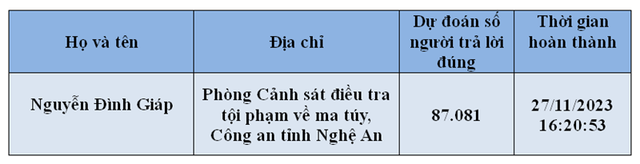 | Họ và tên | Địa chỉ | Dự đoán số người trả lời đúng | Thời gian hoàn thành |
|---|---|---|---|
| Nguyễn Đình Giáp | Phòng Cảnh sát điều tra tội phạm về ma túy, Công an tỉnh Nghệ An | 87.081 | 27/11/2023 16:20:53 |